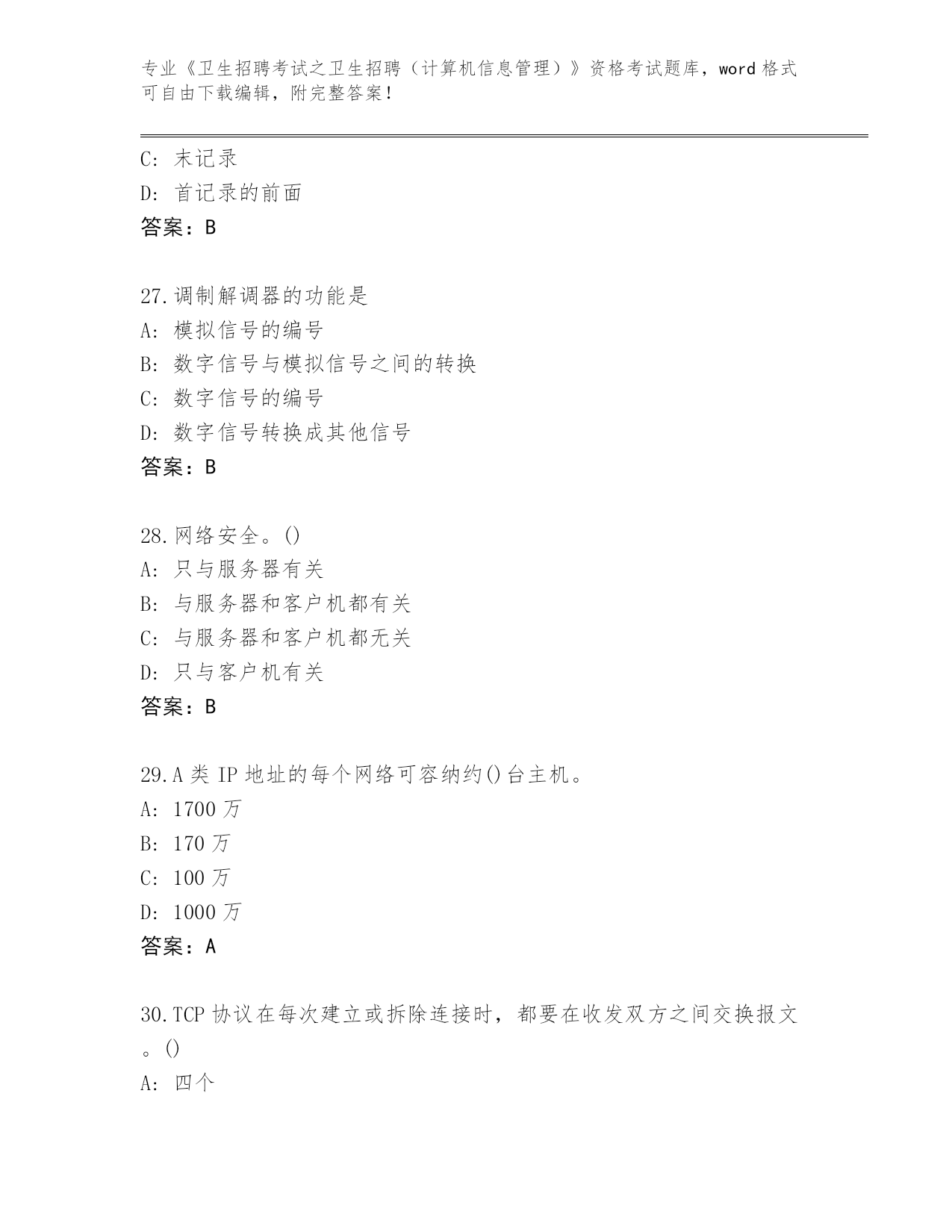 专业《卫生招聘考试之卫生招聘（计算机信息管理）》资格考试题库，word 格式可自由下载编辑，附完整答案！

C: 末记录
D: 首记录的前面
答案：B

27.调制解调器的功能是
A: 模拟信号的编号
B: 数字信号与模拟信号之间的转换
C: 数字信号的编号
D: 数字信号转换成其他信号
答案：B

28.网络安全。()
A: 只与服务器有关
B: 与服务器和客户机都有关
C: 与服务器和客户机都无关
D: 只与客户机有关
答案：B

29.A 类 IP 地址的每个网络可容纳约()台主机。
A: 1700 万
B: 170 万
C: 100 万
D: 1000 万
答案：A

30.TCP 协议在每次建立或拆除连接时，都要在收发双方之间交换报文。()
A: 四个